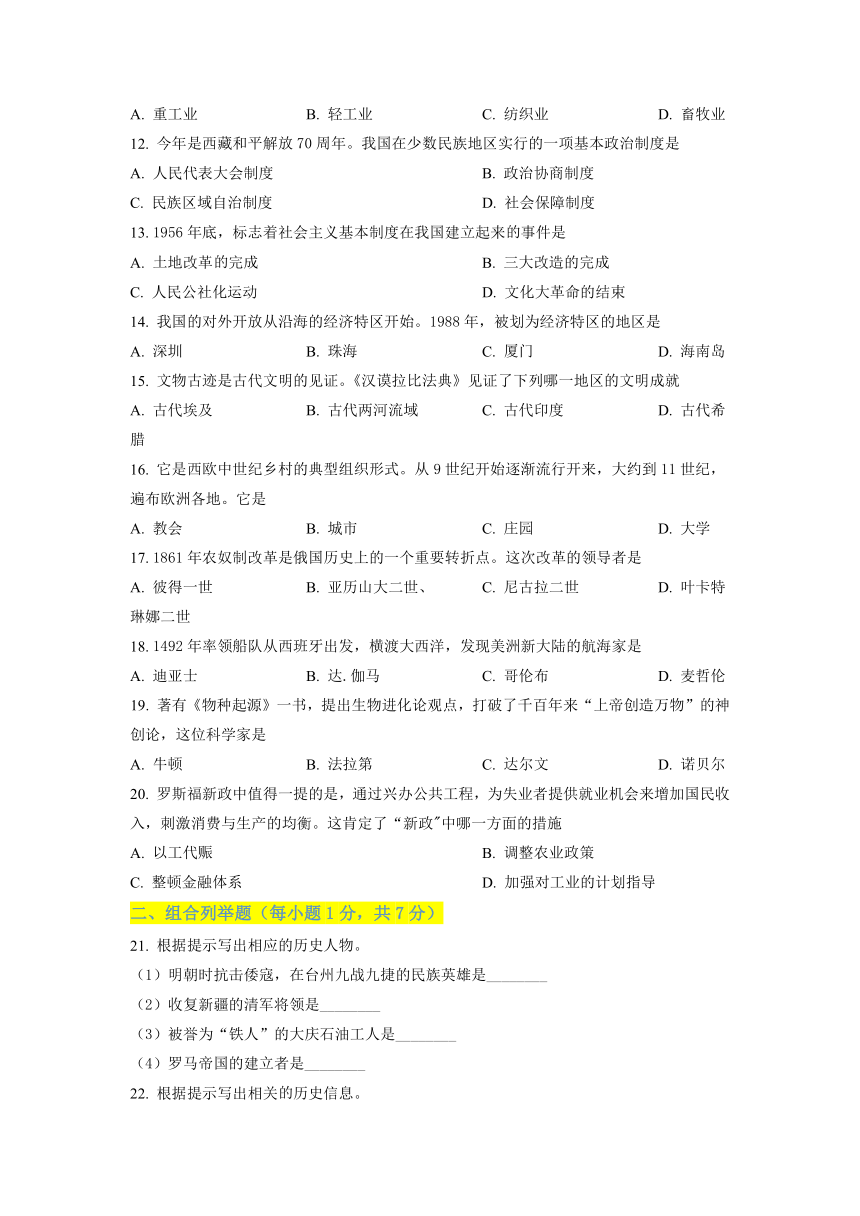 A. 重工业　　B. 轻工业　　C. 纺织业　　D. 畜牧业

12. 今年是西藏和平解放 70 周年。我国在少数民族地区实行的一项基本政治制度是

A. 人民代表大会制度　　B. 政治协商制度

C. 民族区域自治制度　　D. 社会保障制度

13. 1956 年底，标志着社会主义基本制度在我国建立起来的事件是

A. 土地改革的完成　　B. 三大改造的完成

C. 人民公社化运动　　D. 文化大革命的结束

14. 我国的对外开放从沿海的经济特区开始。1988 年，被划为经济特区的地区是

A. 深圳　　B. 珠海　　C. 厦门　　D. 海南岛

15. 文物古迹是古代文明的见证。《汉谟拉比法典》见证了下列哪一地区的文明成就

A. 古代埃及　　B. 古代两河流域　　C. 古代印度　　D. 古代希腊

16. 它是西欧中世纪乡村的典型组织形式。从 9 世纪开始逐渐流行开来，大约到 11 世纪，遍布欧洲各地。它是

A. 教会　　B. 城市　　C. 庄园　　D. 大学

17. 1861 年农奴制改革是俄国历史上的一个重要转折点。这次改革的领导者是

A. 彼得一世　　B. 亚历山大二世、　　C. 尼古拉二世　　D. 叶卡特琳娜二世

18. 1492 年率领船队从西班牙出发，横渡大西洋，发现美洲新大陆的航海家是

A. 迪亚士　　B. 达. 伽马　　C. 哥伦布　　D. 麦哲伦

19. 著有《物种起源》一书，提出生物进化论观点，打破了千百年来“上帝创造万物”的神创论，这位科学家是

A. 牛顿　　B. 法拉第　　C. 达尔文　　D. 诺贝尔

20. 罗斯福新政中值得一提的是，通过兴办公共工程，为失业者提供就业机会来增加国民收入，刺激消费与生产的均衡。这肯定了“新政”中哪一方面的措施

A. 以工代赈　　B. 调整农业政策

C. 整顿金融体系　　D. 加强对工业的计划指导

二、组合列举题（每小题 1 分，共 7 分）

21. 根据提示写出相应的历史人物。

（1）明朝时抗击倭寇，在台州九战九捷的民族英雄是________

（2）收复新疆的清军将领是________

（3）被誉为“铁人”的大庆石油工人是________

（4）罗马帝国的建立者是________

22. 根据提示写出相关的历史信息。